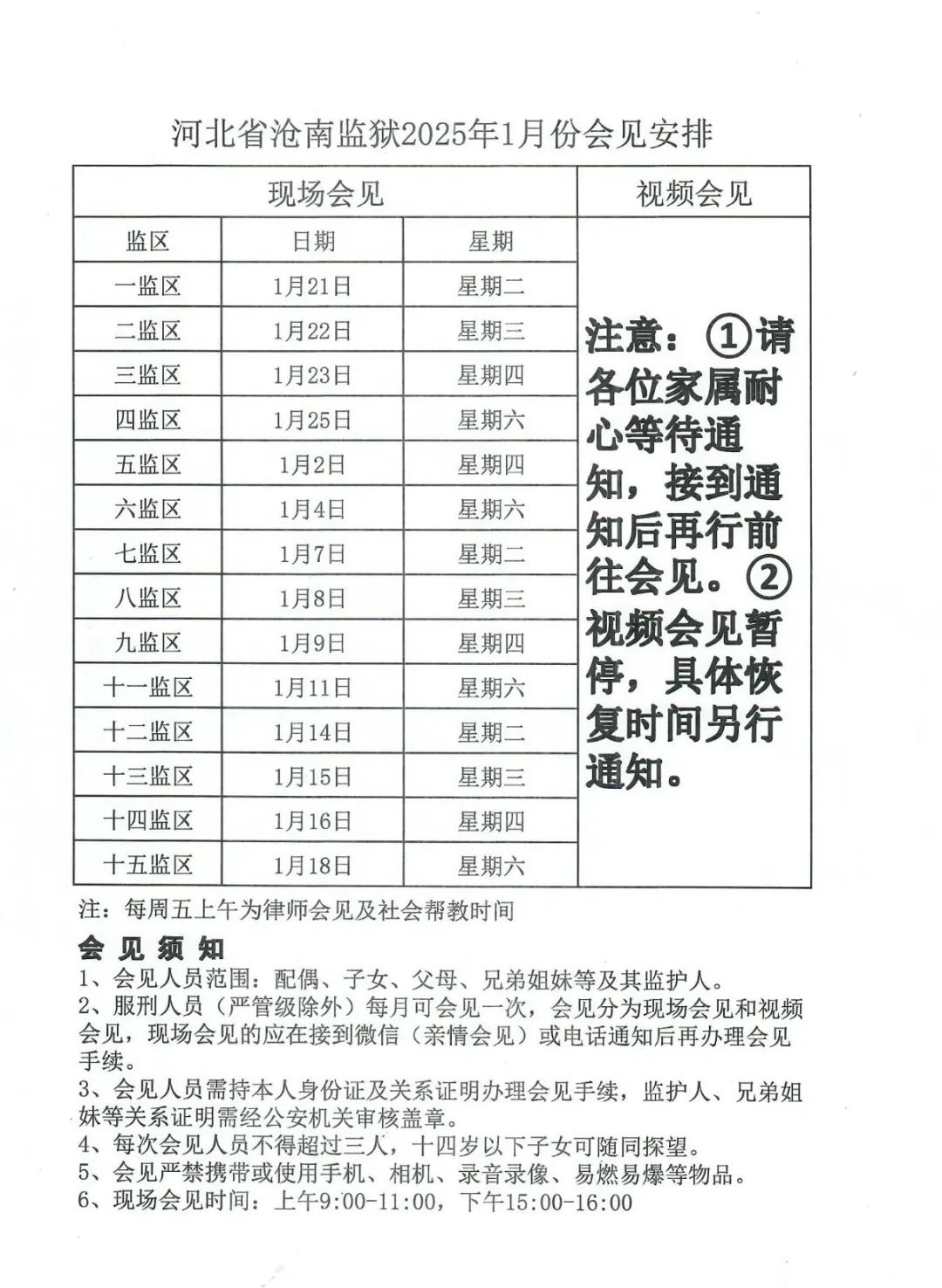 河北省沧南监狱2025年1月份会见安排

| 现场会见 | | | 视频会见 |
|---|---|---|---|
| 监区 | 日期 | 星期 | 注意：①请各位家属耐心等待通知，接到通知后再行前往会见。②视频会见暂停，具体恢复时间另行通知。 |
| 一监区 | 1月21日 | 星期二 | |
| 二监区 | 1月22日 | 星期三 | |
| 三监区 | 1月23日 | 星期四 | |
| 四监区 | 1月25日 | 星期六 | |
| 五监区 | 1月2日 | 星期四 | |
| 六监区 | 1月4日 | 星期六 | |
| 七监区 | 1月7日 | 星期二 | |
| 八监区 | 1月8日 | 星期三 | |
| 九监区 | 1月9日 | 星期四 | |
| 十一监区 | 1月11日 | 星期六 | |
| 十二监区 | 1月14日 | 星期二 | |
| 十三监区 | 1月15日 | 星期三 | |
| 十四监区 | 1月16日 | 星期四 | |
| 十五监区 | 1月18日 | 星期六 | |

注：每周五上午为律师会见及社会帮教时间

会见须知

1、会见人员范围：配偶、子女、父母、兄弟姐妹等及其监护人。
2、服刑人员（严管级除外）每月可会见一次，会见分为现场会见和视频会见，现场会见的应在接到微信（亲情会见）或电话通知后再办理会见手续。
3、会见人员需持本人身份证及关系证明办理会见手续，监护人、兄弟姐妹等关系证明需经公安机关审核盖章。
4、每次会见人员不得超过三人，十四岁以下子女可随同探望。
5、会见严禁携带或使用手机、相机、录音录像、易燃易爆等物品。
6、现场会见时间：上午9:00-11:00，下午15:00-16:00